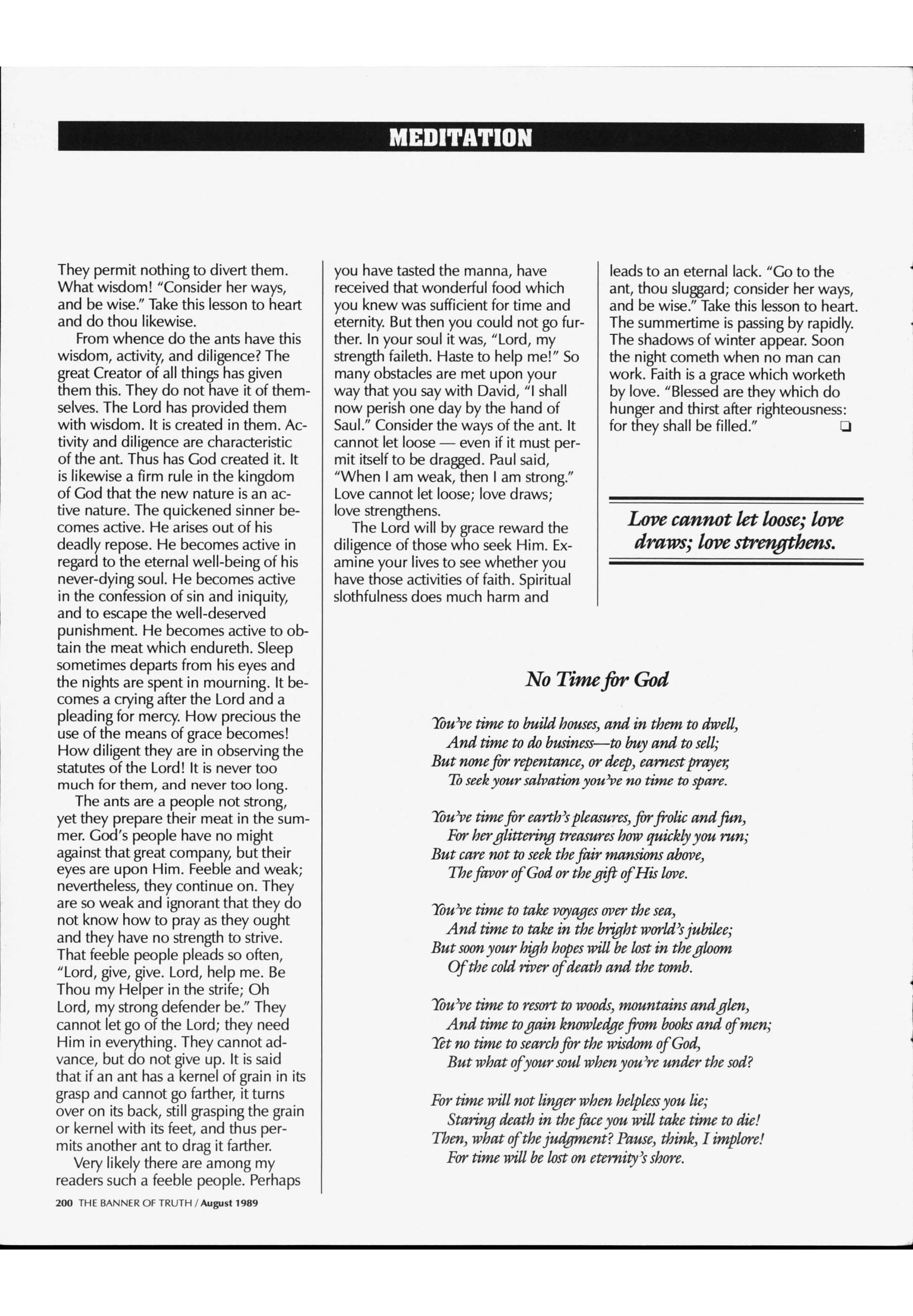 MEDITATION

They permit nothing to divert them. What wisdom! "Consider her ways, and be wise." Take this lesson to heart and do thou likewise.

From whence do the ants have this wisdom, activity, and diligence? The great Creator of all things has given them this. They do not have it of themselves. The Lord has provided them with wisdom. It is created in them. Activity and diligence are characteristic of the ant. Thus has God created it. It is likewise a firm rule in the kingdom of God that the new nature is an active nature. The quickened sinner becomes active. He arises out of his deadly repose. He becomes active in regard to the eternal well-being of his never-dying soul. He becomes active in the confession of sin and iniquity, and to escape the well-deserved punishment. He becomes active to obtain the meat which endureth. Sleep sometimes departs from his eyes and the nights are spent in mourning. It becomes a crying after the Lord and a pleading for mercy. How precious the use of the means of grace becomes! How diligent they are in observing the statutes of the Lord! It is never too much for them, and never too long.

The ants are a people not strong, yet they prepare their meat in the summer. God's people have no might against that great company, but their eyes are upon Him. Feeble and weak; nevertheless, they continue on. They are so weak and ignorant that they do not know how to pray as they ought and they have no strength to strive. That feeble people pleads so often, "Lord, give, give. Lord, help me. Be Thou my Helper in the strife; Oh Lord, my strong defender be." They cannot let go of the Lord; they need Him in everything. They cannot advance, but do not give up. It is said that if an ant has a kernel of grain in its grasp and cannot go farther, it turns over on its back, still grasping the grain or kernel with its feet, and thus permits another ant to drag it farther.

Very likely there are among my readers such a feeble people. Perhaps you have tasted the manna, have received that wonderful food which you knew was sufficient for time and eternity. But then you could not go further. In your soul it was, "Lord, my strength faileth. Haste to help me!" So many obstacles are met upon your way that you say with David, "I shall now perish one day by the hand of Saul." Consider the ways of the ant. It cannot let loose — even if it must permit itself to be dragged. Paul said, "When I am weak, then I am strong." Love cannot let loose; love draws; love strengthens.

The Lord will by grace reward the diligence of those who seek Him. Examine your lives to see whether you have those activities of faith. Spiritual slothfulness does much harm and leads to an eternal lack. "Go to the ant, thou sluggard; consider her ways, and be wise." Take this lesson to heart. The summertime is passing by rapidly. The shadows of winter appear. Soon the night cometh when no man can work. Faith is a grace which worketh by love. "Blessed are they which do hunger and thirst after righteousness: for they shall be filled." ❑

Love cannot let loose; love draws; love strengthens.

No Time for God

You've time to build houses, and in them to dwell,
And time to do business—to buy and to sell;
But none for repentance, or deep, earnest prayer,
To seek your salvation you've no time to spare.

You've time for earth's pleasures, for frolic and fun,
For her glittering treasures how quickly you run;
But care not to seek the fair mansions above,
The favor of God or the gift of His love.

You've time to take voyages over the sea,
And time to take in the bright world's jubilee;
But soon your high hopes will be lost in the gloom
Of the cold river of death and the tomb.

You've time to resort to woods, mountains and glen,
And time to gain knowledge from books and of men;
Yet no time to search for the wisdom of God,
But what of your soul when you're under the sod?

For time will not linger when helpless you lie;
Staring death in the face you will take time to die!
Then, what of the judgment? Pause, think, I implore!
For time will be lost on eternity's shore.

200 THE BANNER OF TRUTH / August 1989